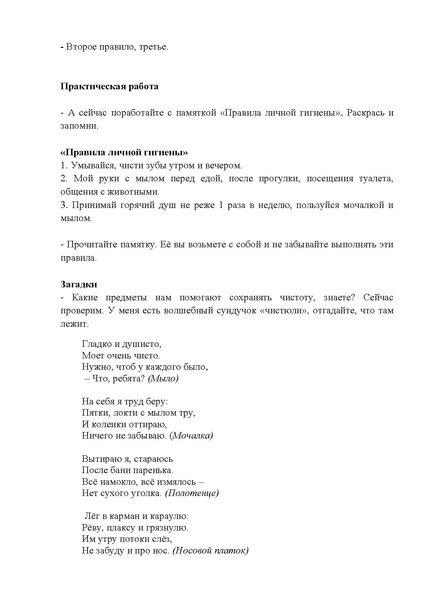 - Второе правило, третье.

Практическая работа

- А сейчас поработайте с памяткой «Правила личной гигиены». Раскрась и запомни.

«Правила личной гигиены»
1. Умывайся, чисти зубы утром и вечером.
2. Мой руки с мылом перед едой, после прогулки, посещения туалета, общения с животными.
3. Принимай горячий душ не реже 1 раза в неделю, пользуйся мочалкой и мылом.

- Прочитайте памятку. Её вы возьмете с собой и не забывайте выполнять эти правила.

Загадки
- Какие предметы нам помогают сохранять чистоту, знаете? Сейчас проверим. У меня есть волшебный сундучок «чистюли», отгадайте, что там лежит.

Гладко и душисто,
Моет очень чисто.
Нужно, чтоб у каждого было,
– Что, ребята? (Мыло)

На себя я труд беру:
Пятки, локти с мылом тру,
И коленки оттираю,
Ничего не забываю. (Мочалка)

Вытираю я, стараюсь
После бани паренька.
Всё намокло, всё измялось –
Нет сухого уголка. (Полотенце)

Лёг в карман и караулю:
Рёву, плаксу и грязнулю.
Им утру потоки слёз,
Не забуду и про нос. (Носовой платок)